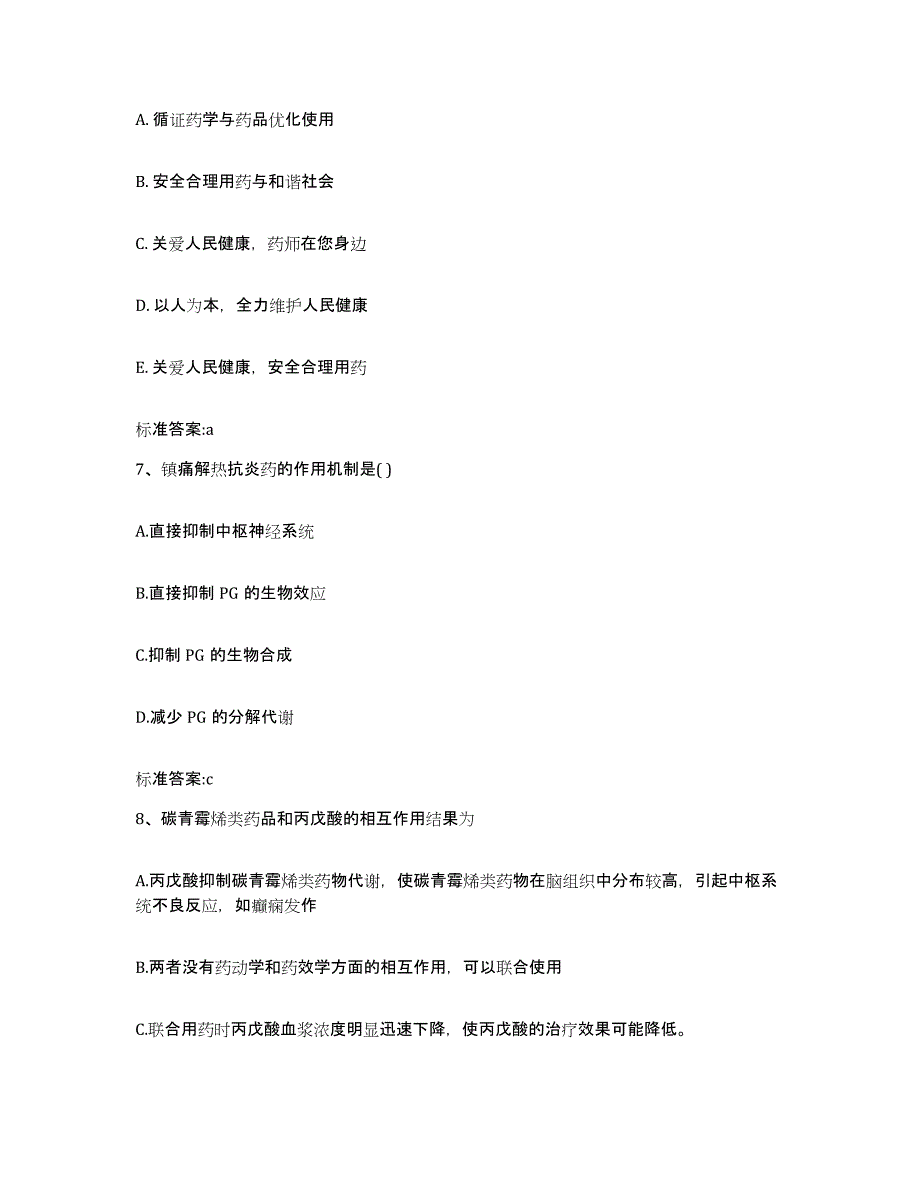 A. 循证药学与药品优化使用

B. 安全合理用药与和谐社会

C. 关爱人民健康，药师在您身边

D. 以人为本，全力维护人民健康

E. 关爱人民健康，安全合理用药

标准答案:a

7、镇痛解热抗炎药的作用机制是( )

A.直接抑制中枢神经系统

B.直接抑制 PG 的生物效应

C.抑制 PG 的生物合成

D.减少 PG 的分解代谢

标准答案:c

8、碳青霉烯类药品和丙戊酸的相互作用结果为

A.丙戊酸抑制碳青霉烯类药物代谢，使碳青霉烯类药物在脑组织中分布较高，引起中枢系统不良反应，如癫痫发作

B.两者没有药动学和药效学方面的相互作用，可以联合使用

C.联合用药时丙戊酸血浆浓度明显迅速下降，使丙戊酸的治疗效果可能降低。